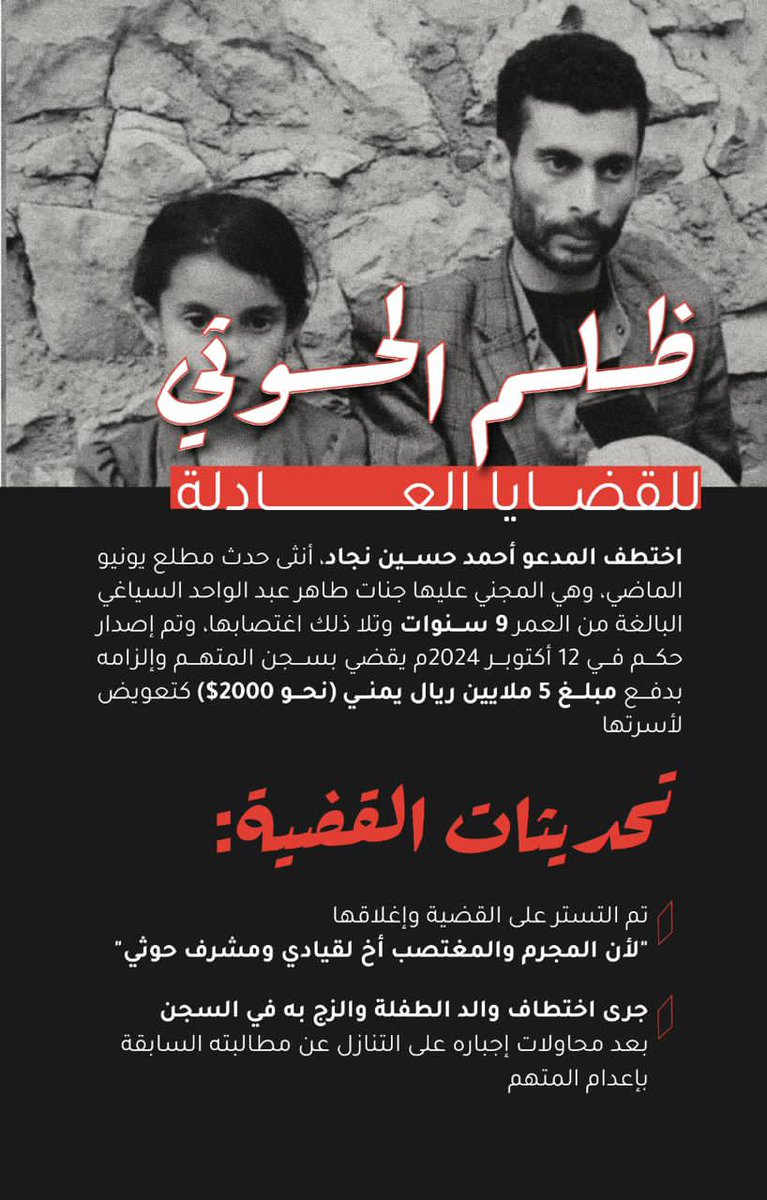 ظلم الحوثي
للقضايا العادلة

اختطف المدعو أحمد حسين نجاد، أنثى حدث مطلع يونيو الماضي، وهي المجني عليها جنات طاهر عبد الواحد السياغي البالغة من العمر 9 سنوات وتلا ذلك اغتصابها، وتم إصدار حكم في 12 أكتوبر 2024م يقضي بسجن المتهم وإلزامه بدفع مبلغ 5 ملايين ريال يمني (نحو 2000$) كتعويض لأسرتها

تحديثات القضية:

تم التستر على القضية وإغلاقها "لأن المجرم والمغتصب أخ لقيادي ومشرف حوثي"

جرى اختطاف والد الطفلة والزج به في السجن بعد محاولات إجباره على التنازل عن مطالبته السابقة بإعدام المتهم